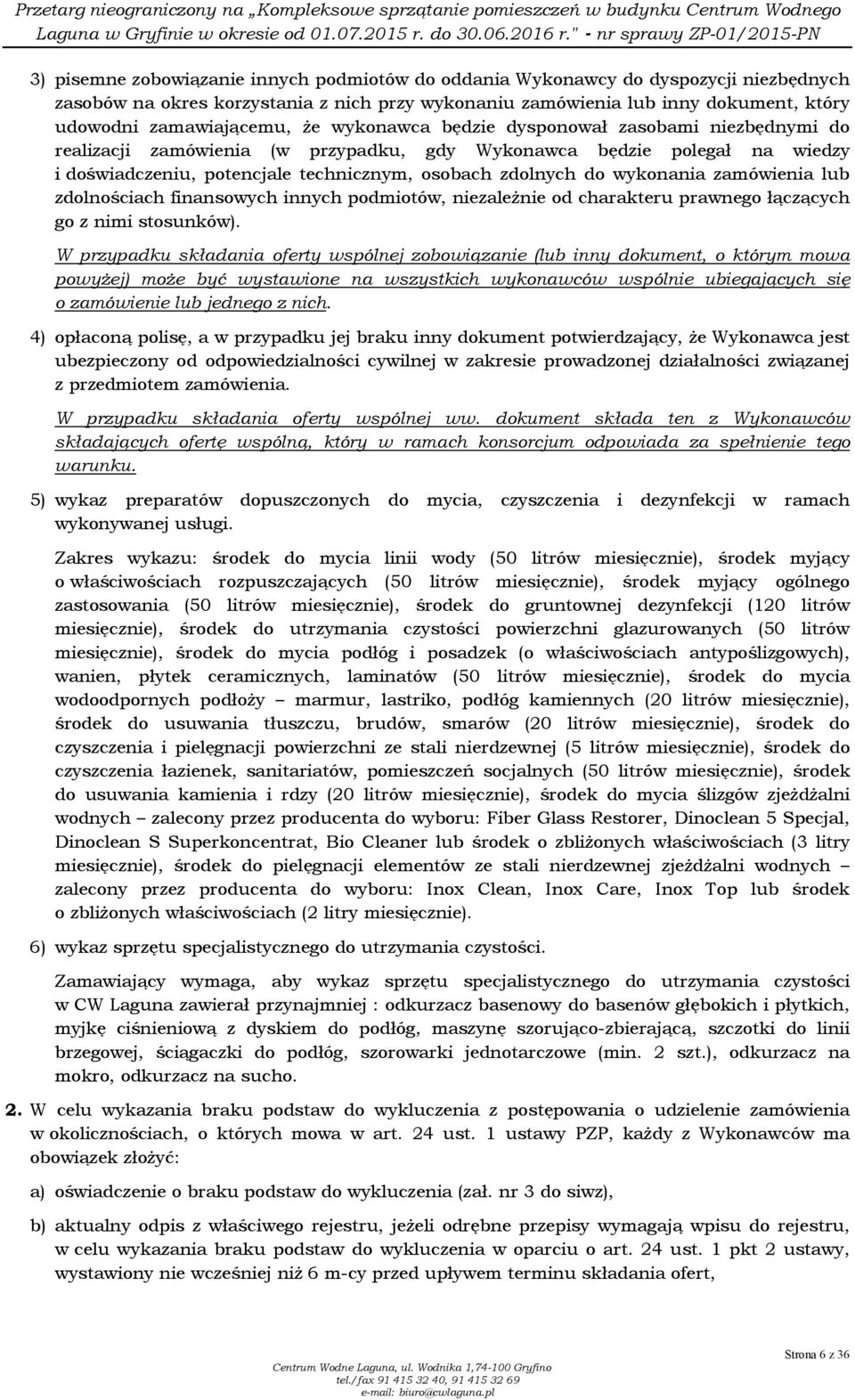 Przetarg nieograniczony na „Kompleksowe sprzątanie pomieszczeń w budynku Centrum Wodnego Laguna w Gryfinie w okresie od 01.07.2015 r. do 30.06.2016 r." - nr sprawy ZP-01/2015-PN

3) pisemne zobowiązanie innych podmiotów do oddania Wykonawcy do dyspozycji niezbędnych zasobów na okres korzystania z nich przy wykonaniu zamówienia lub inny dokument, który udowodni zamawiającemu, że wykonawca będzie dysponował zasobami niezbędnymi do realizacji zamówienia (w przypadku, gdy Wykonawca będzie polegał na wiedzy i doświadczeniu, potencjale technicznym, osobach zdolnych do wykonania zamówienia lub zdolnościach finansowych innych podmiotów, niezależnie od charakteru prawnego łączących go z nimi stosunków).

W przypadku składania oferty wspólnej zobowiązanie (lub inny dokument, o którym mowa powyżej) może być wystawione na wszystkich wykonawców wspólnie ubiegających się o zamówienie lub jednego z nich.

4) opłaconą polisę, a w przypadku jej braku inny dokument potwierdzający, że Wykonawca jest ubezpieczony od odpowiedzialności cywilnej w zakresie prowadzonej działalności związanej z przedmiotem zamówienia.

W przypadku składania oferty wspólnej ww. dokument składa ten z Wykonawców składających ofertę wspólną, który w ramach konsorcjum odpowiada za spełnienie tego warunku.

5) wykaz preparatów dopuszczonych do mycia, czyszczenia i dezynfekcji w ramach wykonywanej usługi.

Zakres wykazu: środek do mycia linii wody (50 litrów miesięcznie), środek myjący o właściwościach rozpuszczających (50 litrów miesięcznie), środek myjący ogólnego zastosowania (50 litrów miesięcznie), środek do gruntownej dezynfekcji (120 litrów miesięcznie), środek do utrzymania czystości powierzchni glazurowanych (50 litrów miesięcznie), środek do mycia podłóg i posadzek (o właściwościach antypoślizgowych), wanien, płytek ceramicznych, laminatów (50 litrów miesięcznie), środek do mycia wodoodpornych podłoży – marmur, lastriko, podłóg kamiennych (20 litrów miesięcznie), środek do usuwania tłuszczu, brudów, smarów (20 litrów miesięcznie), środek do czyszczenia i pielęgnacji powierzchni ze stali nierdzewnej (5 litrów miesięcznie), środek do czyszczenia łazienek, sanitariatów, pomieszczeń socjalnych (50 litrów miesięcznie), środek do usuwania kamienia i rdzy (20 litrów miesięcznie), środek do mycia ślizgów zjeżdżalni wodnych – zalecony przez producenta do wyboru: Fiber Glass Restorer, Dinoclean 5 Specjal, Dinoclean S Superkoncentrat, Bio Cleaner lub środek o zbliżonych właściwościach (3 litry miesięcznie), środek do pielęgnacji elementów ze stali nierdzewnej zjeżdżalni wodnych – zalecony przez producenta do wyboru: Inox Clean, Inox Care, Inox Top lub środek o zbliżonych właściwościach (2 litry miesięcznie).

6) wykaz sprzętu specjalistycznego do utrzymania czystości.

Zamawiający wymaga, aby wykaz sprzętu specjalistycznego do utrzymania czystości w CW Laguna zawierał przynajmniej : odkurzacz basenowy do basenów głębokich i płytkich, myjkę ciśnieniową z dyskiem do podłóg, maszynę szorująco-zbierającą, szczotki do linii brzegowej, ściągaczki do podłóg, szorowarki jednotarczowe (min. 2 szt.), odkurzacz na mokro, odkurzacz na sucho.

2. W celu wykazania braku podstaw do wykluczenia z postępowania o udzielenie zamówienia w okolicznościach, o których mowa w art. 24 ust. 1 ustawy PZP, każdy z Wykonawców ma obowiązek złożyć:

a) oświadczenie o braku podstaw do wykluczenia (zał. nr 3 do siwz),

b) aktualny odpis z właściwego rejestru, jeżeli odrębne przepisy wymagają wpisu do rejestru, w celu wykazania braku podstaw do wykluczenia w oparciu o art. 24 ust. 1 pkt 2 ustawy, wystawiony nie wcześniej niż 6 m-cy przed upływem terminu składania ofert,

Centrum Wodne Laguna, ul. Wodnika 1,74-100 Gryfino
tel./fax 91 415 32 40, 91 415 32 69
e-mail: biuro@cwlaguna.pl

Strona 6 z 36